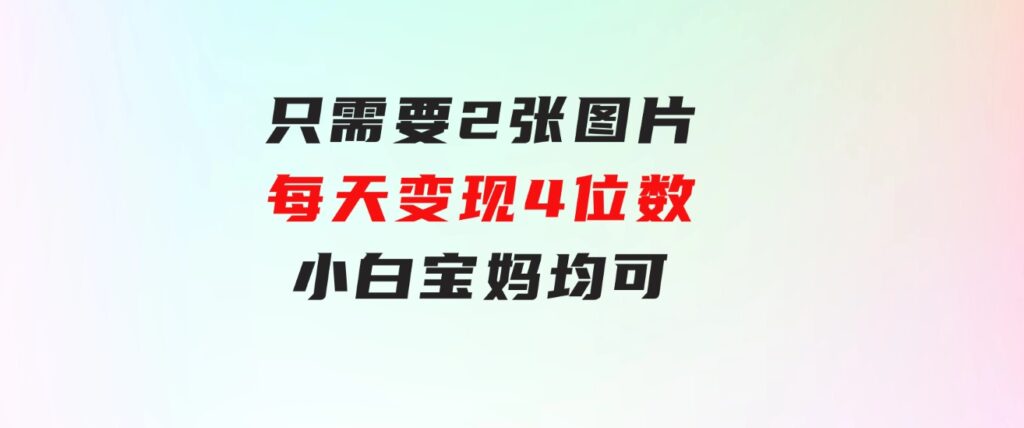 只需要2张图片
每天变现4位数
小白宝妈均可